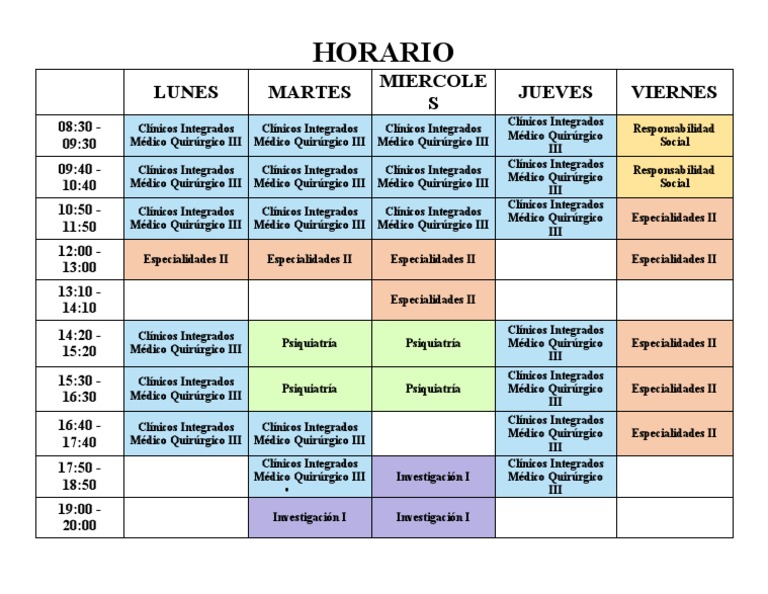 HORARIO

| | LUNES | MARTES | MIERCOLES | JUEVES | VIERNES |
|---|---|---|---|---|---|
| 08:30 - 09:30 | Clínicos Integrados Médico Quirúrgico III | Clínicos Integrados Médico Quirúrgico III | Clínicos Integrados Médico Quirúrgico III | Clínicos Integrados Médico Quirúrgico III | Responsabilidad Social |
| 09:40 - 10:40 | Clínicos Integrados Médico Quirúrgico III | Clínicos Integrados Médico Quirúrgico III | Clínicos Integrados Médico Quirúrgico III | Clínicos Integrados Médico Quirúrgico III | Responsabilidad Social |
| 10:50 - 11:50 | Clínicos Integrados Médico Quirúrgico III | Clínicos Integrados Médico Quirúrgico III | Clínicos Integrados Médico Quirúrgico III | Clínicos Integrados Médico Quirúrgico III | Especialidades II |
| 12:00 - 13:00 | Especialidades II | Especialidades II | Especialidades II | | Especialidades II |
| 13:10 - 14:10 | | | Especialidades II | | |
| 14:20 - 15:20 | Clínicos Integrados Médico Quirúrgico III | Psiquiatría | Psiquiatría | Clínicos Integrados Médico Quirúrgico III | Especialidades II |
| 15:30 - 16:30 | Clínicos Integrados Médico Quirúrgico III | Psiquiatría | Psiquiatría | Clínicos Integrados Médico Quirúrgico III | Especialidades II |
| 16:40 - 17:40 | Clínicos Integrados Médico Quirúrgico III | Clínicos Integrados Médico Quirúrgico III | | Clínicos Integrados Médico Quirúrgico III | Especialidades II |
| 17:50 - 18:50 | | Clínicos Integrados Médico Quirúrgico III . | Investigación I | Clínicos Integrados Médico Quirúrgico III | |
| 19:00 - 20:00 | | Investigación I | Investigación I | | |